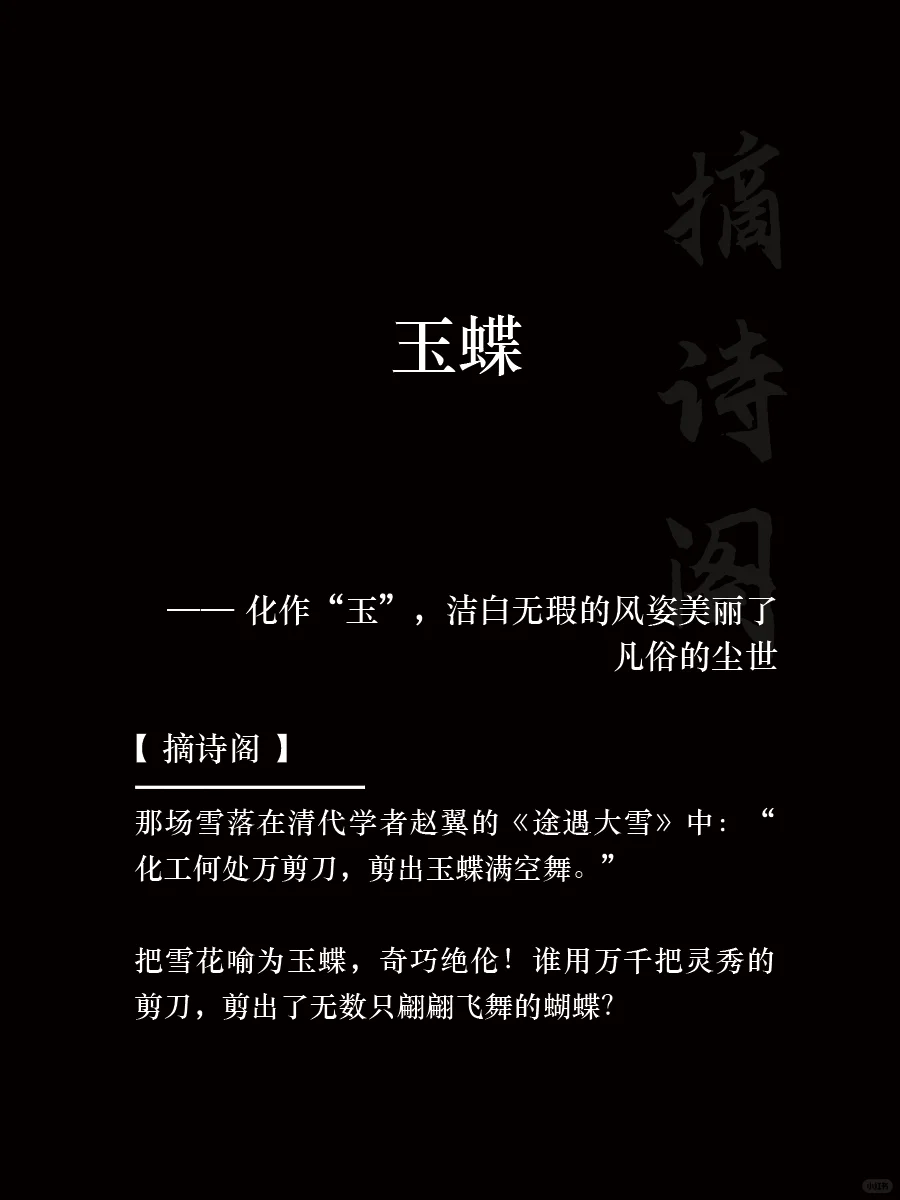 玉蝶

—— 化作“玉”，洁白无瑕的风姿美丽了凡俗的尘世

【 摘诗阁 】

那场雪落在清代学者赵翼的《途遇大雪》中：“化工何处万剪刀，剪出玉蝶满空舞。”

把雪花喻为玉蝶，奇巧绝伦！谁用万千把灵秀的剪刀，剪出了无数只翩翩飞舞的蝴蝶?

摘诗阁